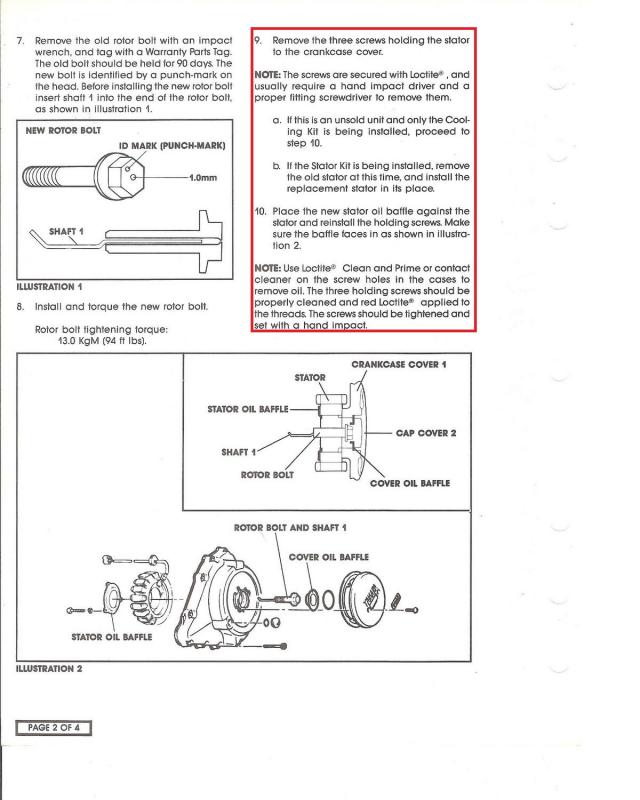 7. Remove the old rotor bolt with an impact wrench, and tag with a Warranty Parts Tag. The old bolt should be held for 90 days. The new bolt is identified by a punch-mark on the head. Before installing the new rotor bolt insert shaft 1 into the end of the rotor bolt, as shown in illustration 1.

NEW ROTOR BOLT

ID MARK (PUNCH-MARK)

1.0mm

SHAFT 1

ILLUSTRATION 1

8. Install and torque the new rotor bolt.

Rotor bolt tightening torque:
13.0 KgM (94 ft lbs).

9. Remove the three screws holding the stator to the crankcase cover.

NOTE: The screws are secured with Loctite®, and usually require a hand impact driver and a proper fitting screwdriver to remove them.

a. If this is an unsold unit and only the Cooling Kit is being installed, proceed to step 10.

b. If the Stator Kit is being installed, remove the old stator at this time, and install the replacement stator in its place.

10. Place the new stator oil baffle against the stator and reinstall the holding screws. Make sure the baffle faces in as shown in illustration 2.

NOTE: Use Loctite® Clean and Prime or contact cleaner on the screw holes in the cases to remove oil. The three holding screws should be properly cleaned and red Loctite® applied to the threads. The screws should be tightened and set with a hand impact.

CRANKCASE COVER 1

STATOR

STATOR OIL BAFFLE

CAP COVER 2

SHAFT 1

ROTOR BOLT

COVER OIL BAFFLE

ROTOR BOLT AND SHAFT 1

COVER OIL BAFFLE

STATOR OIL BAFFLE

ILLUSTRATION 2

PAGE 2 OF 4